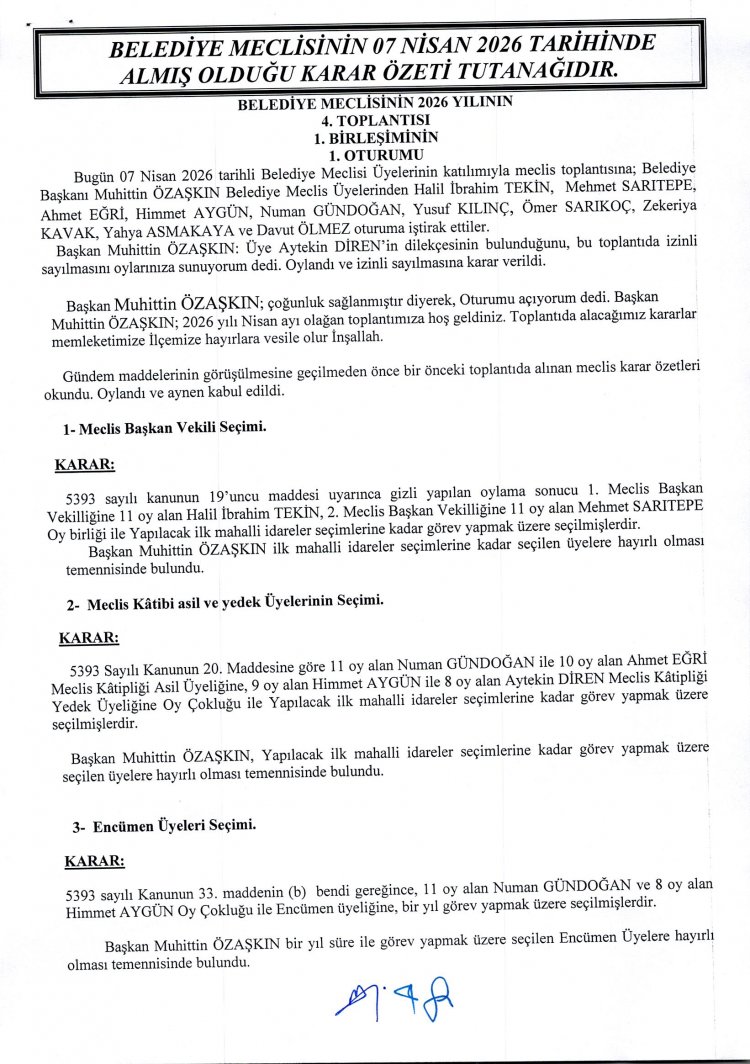 BELEDİYE MECLİSİNİN 07 NİSAN 2026 TARİHİNDE ALMIŞ OLDUĞU KARAR ÖZETİ TUTANAĞIDIR.

BELEDİYE MECLİSİNİN 2026 YILININ
4. TOPLANTISI
1. BİRLEŞİMİNİN
1. OTURUMU

Bugün 07 Nisan 2026 tarihli Belediye Meclisi Üyelerinin katılımıyla meclis toplantısına; Belediye Başkanı Muhittin ÖZAŞKIN Belediye Meclis Üyelerinden Halil İbrahim TEKİN, Mehmet SARITEPE, Ahmet EĞRİ, Himmet AYGÜN, Numan GÜNDOĞAN, Yusuf KILINÇ, Ömer SARIKOÇ, Zekeriya KAVAK, Yahya ASMAKAYA ve Davut ÖLMEZ oturuma iştirak ettiler.

Başkan Muhittin ÖZAŞKIN: Üye Aytekin DİREN'in dilekçesinin bulunduğunu, bu toplantıda izinli sayılmasını oylarınıza sunuyorum dedi. Oylandı ve izinli sayılmasına karar verildi.

Başkan Muhittin ÖZAŞKIN; çoğunluk sağlanmıştır diyerek, Oturumu açıyorum dedi. Başkan Muhittin ÖZAŞKIN; 2026 yılı Nisan ayı olağan toplantımıza hoş geldiniz. Toplantıda alacağımız kararlar memleketimize İlçemize hayırlara vesile olur İnşallah.

Gündem maddelerinin görüşülmesine geçilmeden önce bir önceki toplantıda alınan meclis karar özetleri okundu. Oylandı ve aynen kabul edildi.

1- Meclis Başkan Vekili Seçimi.

KARAR:

5393 sayılı kanunun 19'uncu maddesi uyarınca gizli yapılan oylama sonucu 1. Meclis Başkan Vekilliğine 11 oy alan Halil İbrahim TEKİN, 2. Meclis Başkan Vekilliğine 11 oy alan Mehmet SARITEPE Oy birliği ile Yapılacak ilk mahalli idareler seçimlerine kadar görev yapmak üzere seçilmişlerdir.

Başkan Muhittin ÖZAŞKIN ilk mahalli idareler seçimlerine kadar seçilen üyelere hayırlı olması temennisinde bulundu.

2- Meclis Kâtibi asil ve yedek Üyelerinin Seçimi.

KARAR:

5393 Sayılı Kanunun 20. Maddesine göre 11 oy alan Numan GÜNDOĞAN ile 10 oy alan Ahmet EĞRİ Meclis Kâtipliği Asil Üyeliğine, 9 oy alan Himmet AYGÜN ile 8 oy alan Aytekin DİREN Meclis Kâtipliği Yedek Üyeliğine Oy Çokluğu ile Yapılacak ilk mahalli idareler seçimlerine kadar görev yapmak üzere seçilmişlerdir.

Başkan Muhittin ÖZAŞKIN, Yapılacak ilk mahalli idareler seçimlerine kadar görev yapmak üzere seçilen üyelere hayırlı olması temennisinde bulundu.

3- Encümen Üyeleri Seçimi.

KARAR:

5393 sayılı Kanunun 33. maddenin (b) bendi gereğince, 11 oy alan Numan GÜNDOĞAN ve 8 oy alan Himmet AYGÜN Oy Çokluğu ile Encümen üyeliğine, bir yıl görev yapmak üzere seçilmişlerdir.

Başkan Muhittin ÖZAŞKIN bir yıl süre ile görev yapmak üzere seçilen Encümen Üyelere hayırlı olması temennisinde bulundu.